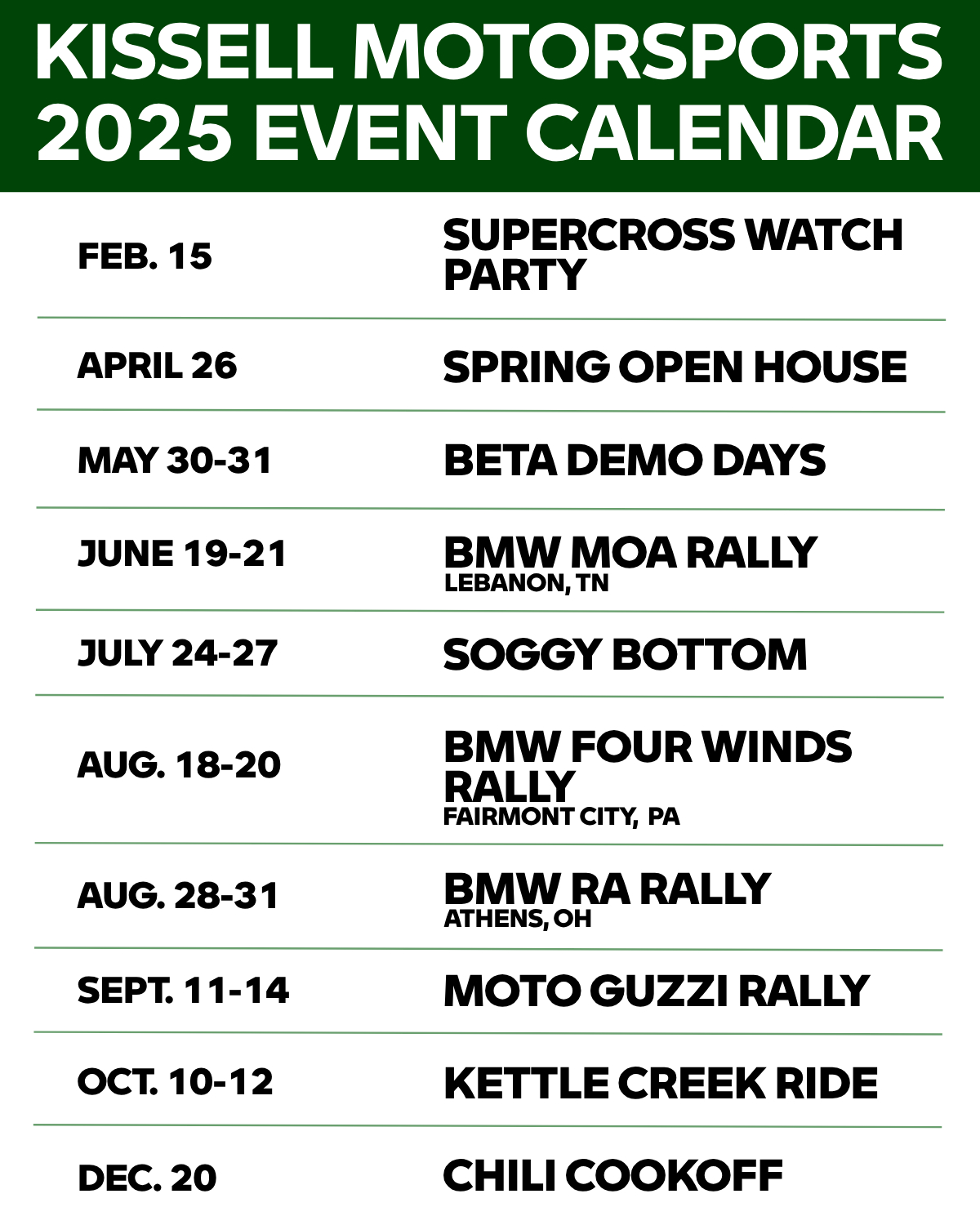 KISSELL MOTORSPORTS
2025 EVENT CALENDAR

| | |
|---|---|
| FEB. 15 | SUPERCROSS WATCH PARTY |
| APRIL 26 | SPRING OPEN HOUSE |
| MAY 30-31 | BETA DEMO DAYS |
| JUNE 19-21 | BMW MOA RALLY LEBANON, TN |
| JULY 24-27 | SOGGY BOTTOM |
| AUG. 18-20 | BMW FOUR WINDS RALLY FAIRMONT CITY, PA |
| AUG. 28-31 | BMW RA RALLY ATHENS, OH |
| SEPT. 11-14 | MOTO GUZZI RALLY |
| OCT. 10-12 | KETTLE CREEK RIDE |
| DEC. 20 | CHILI COOKOFF |